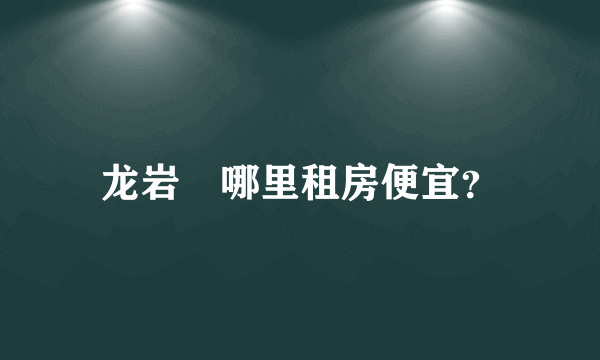 龙岩　哪里租房便宜?